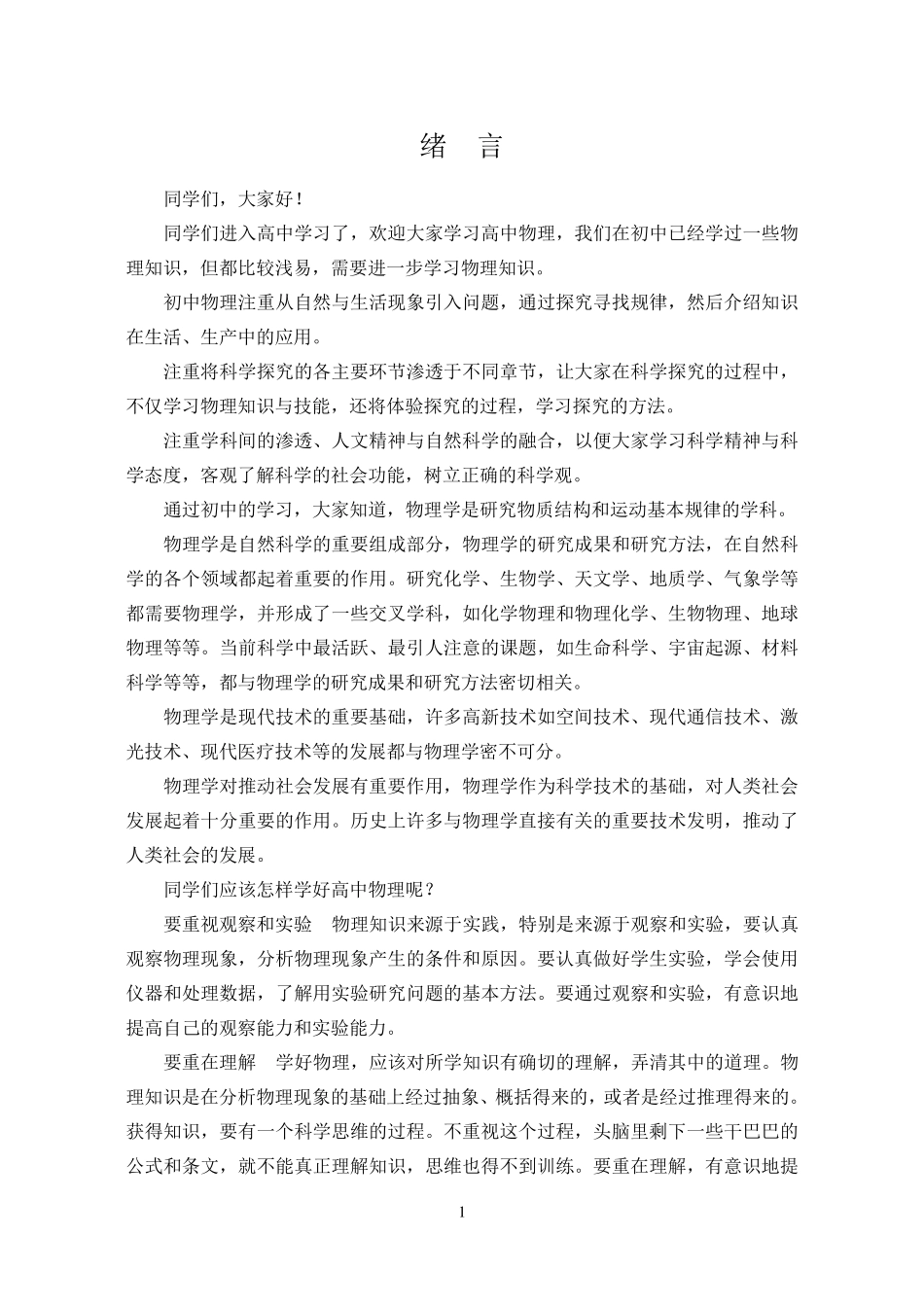 绪 言

同学们，大家好！

同学们进入高中学习了，欢迎大家学习高中物理，我们在初中已经学过一些物理知识，但都比较浅易，需要进一步学习物理知识。

初中物理注重从自然与生活现象引入问题，通过探究寻找规律，然后介绍知识在生活、生产中的应用。

注重将科学探究的各主要环节渗透于不同章节，让大家在科学探究的过程中，不仅学习物理知识与技能，还将体验探究的过程，学习探究的方法。

注重学科间的渗透、人文精神与自然科学的融合，以便大家学习科学精神与科学态度，客观了解科学的社会功能，树立正确的科学观。

通过初中的学习，大家知道，物理学是研究物质结构和运动基本规律的学科。

物理学是自然科学的重要组成部分，物理学的研究成果和研究方法，在自然科学的各个领域都起着重要的作用。研究化学、生物学、天文学、地质学、气象学等都需要物理学，并形成了一些交叉学科，如化学物理和物理化学、生物物理、地球物理等等。当前科学中最活跃、最引人注意的课题，如生命科学、宇宙起源、材料科学等等，都与物理学的研究成果和研究方法密切相关。

物理学是现代技术的重要基础，许多高新技术如空间技术、现代通信技术、激光技术、现代医疗技术等的发展都与物理学密不可分。

物理学对推动社会发展有重要作用，物理学作为科学技术的基础，对人类社会发展起着十分重要的作用。历史上许多与物理学直接有关的重要技术发明，推动了人类社会的发展。

同学们应该怎样学好高中物理呢？

要重视观察和实验 物理知识来源于实践，特别是来源于观察和实验，要认真观察物理现象，分析物理现象产生的条件和原因。要认真做好学生实验，学会使用仪器和处理数据，了解用实验研究问题的基本方法。要通过观察和实验，有意识地提高自己的观察能力和实验能力。

要重在理解 学好物理，应该对所学知识有确切的理解，弄清其中的道理。物理知识是在分析物理现象的基础上经过抽象、概括得来的，或者是经过推理得来的。获得知识，要有一个科学思维的过程。不重视这个过程，头脑里剩下一些干巴巴的公式和条文，就不能真正理解知识，思维也得不到训练。要重在理解，有意识地提

1